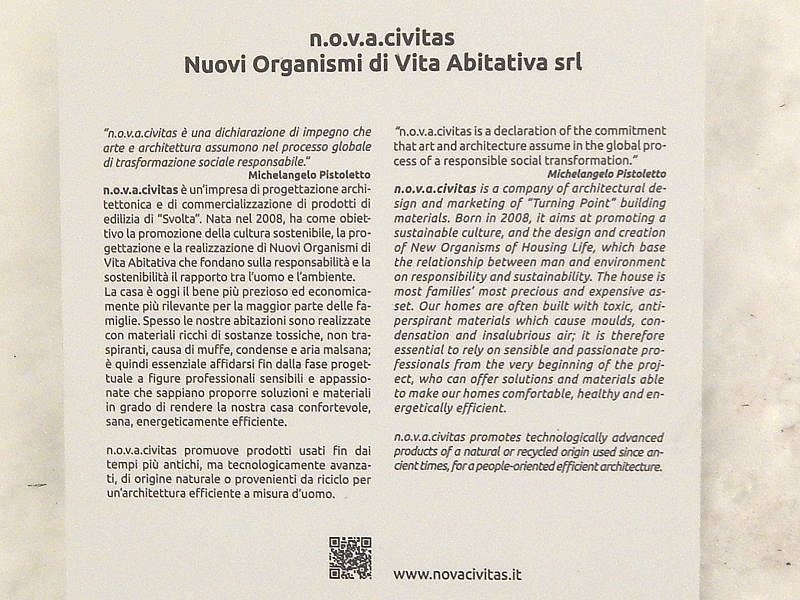 n.o.v.a.civitas
Nuovi Organismi di Vita Abitativa srl

"n.o.v.a.civitas è una dichiarazione di impegno che arte e architettura assumono nel processo globale di trasformazione sociale responsabile."
Michelangelo Pistoletto

n.o.v.a.civitas è un'impresa di progettazione architettonica e di commercializzazione di prodotti di edilizia di "Svolta". Nata nel 2008, ha come obiettivo la promozione della cultura sostenibile, la progettazione e la realizzazione di Nuovi Organismi di Vita Abitativa che fondano sulla responsabilità e la sostenibilità il rapporto tra l'uomo e l'ambiente.
La casa è oggi il bene più prezioso ed economicamente più rilevante per la maggior parte delle famiglie. Spesso le nostre abitazioni sono realizzate con materiali ricchi di sostanze tossiche, non traspiranti, causa di muffe, condense e aria malsana; è quindi essenziale affidarsi fin dalla fase progettuale a figure professionali sensibili e appassionate che sappiano proporre soluzioni e materiali in grado di rendere la nostra casa confortevole, sana, energeticamente efficiente.

n.o.v.a.civitas promuove prodotti usati fin dai tempi più antichi, ma tecnologicamente avanzati, di origine naturale o provenienti da riciclo per un'architettura efficiente a misura d'uomo.

"n.o.v.a.civitas is a declaration of the commitment that art and architecture assume in the global process of a responsible social transformation."
Michelangelo Pistoletto

n.o.v.a.civitas is a company of architectural design and marketing of "Turning Point" building materials. Born in 2008, it aims at promoting a sustainable culture, and the design and creation of New Organisms of Housing Life, which base the relationship between man and environment on responsibility and sustainability. The house is most families' most precious and expensive asset. Our homes are often built with toxic, antiperspirant materials which cause moulds, condensation and insalubrious air; it is therefore essential to rely on sensible and passionate professionals from the very beginning of the project, who can offer solutions and materials able to make our homes comfortable, healthy and energetically efficient.

n.o.v.a.civitas promotes technologically advanced products of a natural or recycled origin used since ancient times, for a people-oriented efficient architecture.

www.novacivitas.it